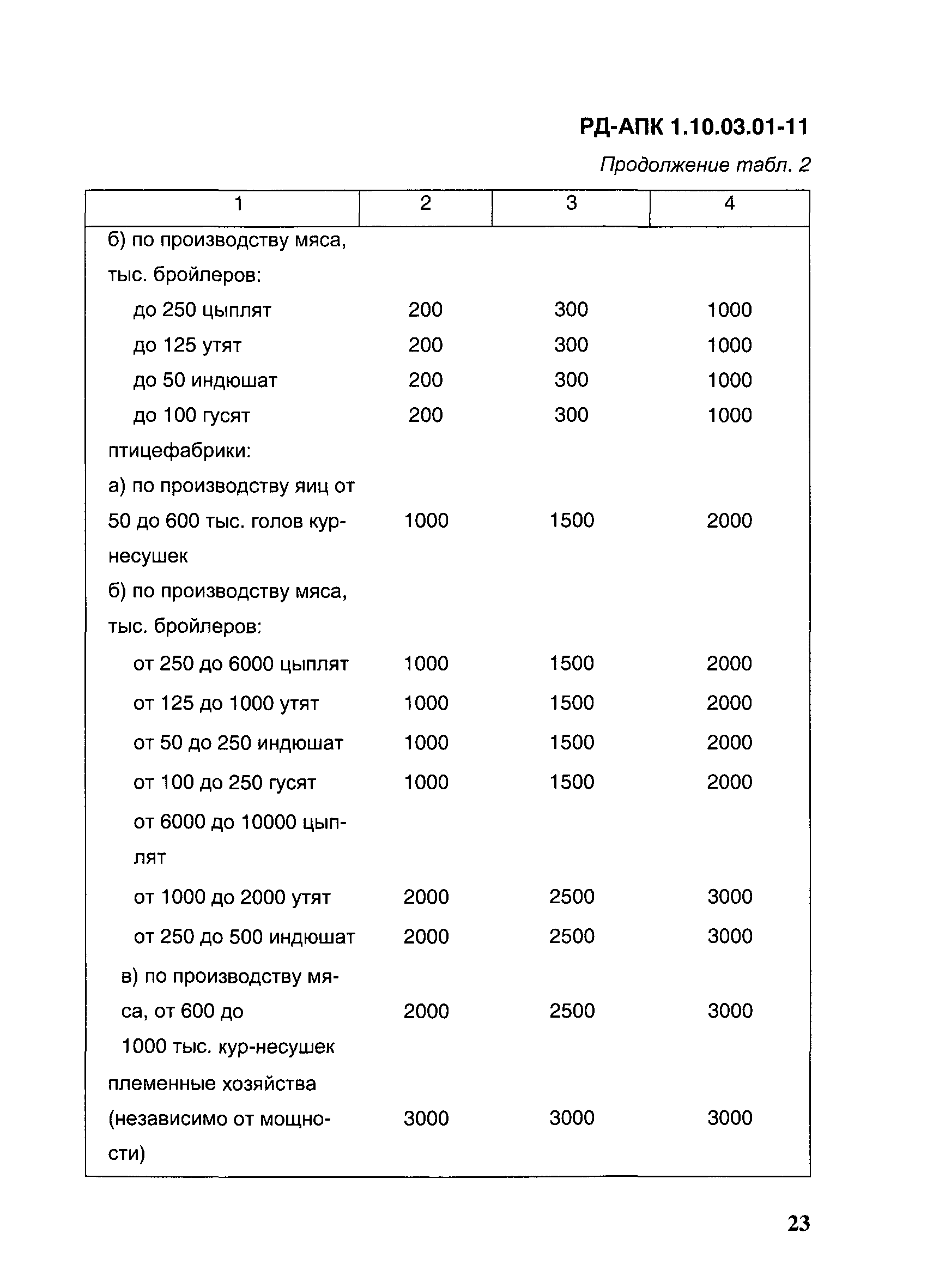 РД-АПК 1.10.03.01-11

Продолжение табл. 2

| 1 | 2 | 3 | 4 |
|---|---|---|---|
| б) по производству мяса, тыс. бройлеров: | | | |
| до 250 цыплят | 200 | 300 | 1000 |
| до 125 утят | 200 | 300 | 1000 |
| до 50 индюшат | 200 | 300 | 1000 |
| до 100 гусят | 200 | 300 | 1000 |
| птицефабрики: | | | |
| а) по производству яиц от 50 до 600 тыс. голов кур-несушек | 1000 | 1500 | 2000 |
| б) по производству мяса, тыс. бройлеров: | | | |
| от 250 до 6000 цыплят | 1000 | 1500 | 2000 |
| от 125 до 1000 утят | 1000 | 1500 | 2000 |
| от 50 до 250 индюшат | 1000 | 1500 | 2000 |
| от 100 до 250 гусят | 1000 | 1500 | 2000 |
| от 6000 до 10000 цыплят | | | |
| от 1000 до 2000 утят | 2000 | 2500 | 3000 |
| от 250 до 500 индюшат | 2000 | 2500 | 3000 |
| в) по производству мяса, от 600 до 1000 тыс. кур-несушек | 2000 | 2500 | 3000 |
| племенные хозяйства (независимо от мощности) | 3000 | 3000 | 3000 |

23